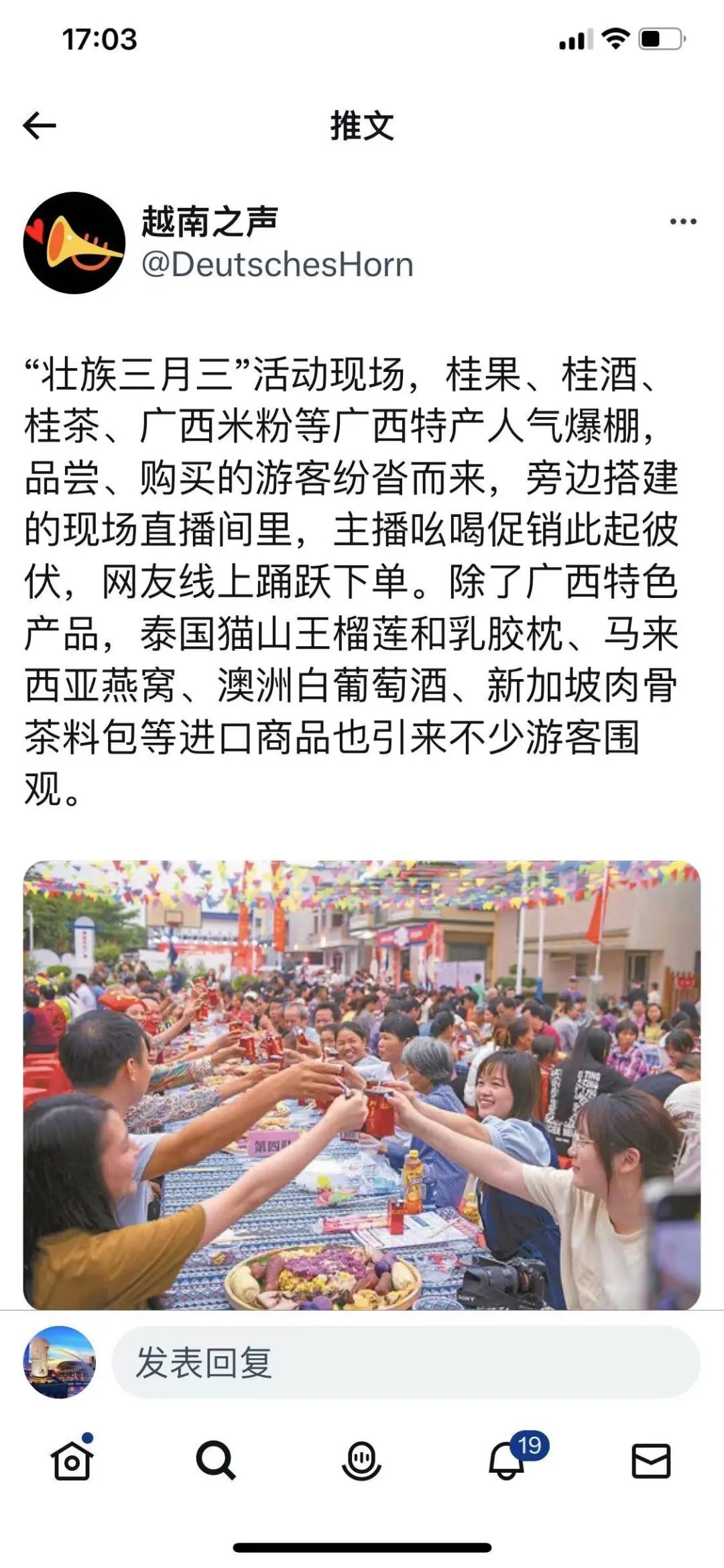 17:03

推文

越南之声
@DeutschesHorn

“壮族三月三”活动现场，桂果、桂酒、桂茶、广西米粉等广西特产人气爆棚，品尝、购买的游客纷沓而来，旁边搭建的现场直播间里，主播吆喝促销此起彼伏，网友线上踊跃下单。除了广西特色产品，泰国猫山王榴莲和乳胶枕、马来西亚燕窝、澳洲白葡萄酒、新加坡肉骨茶料包等进口商品也引来不少游客围观。

发表回复

19